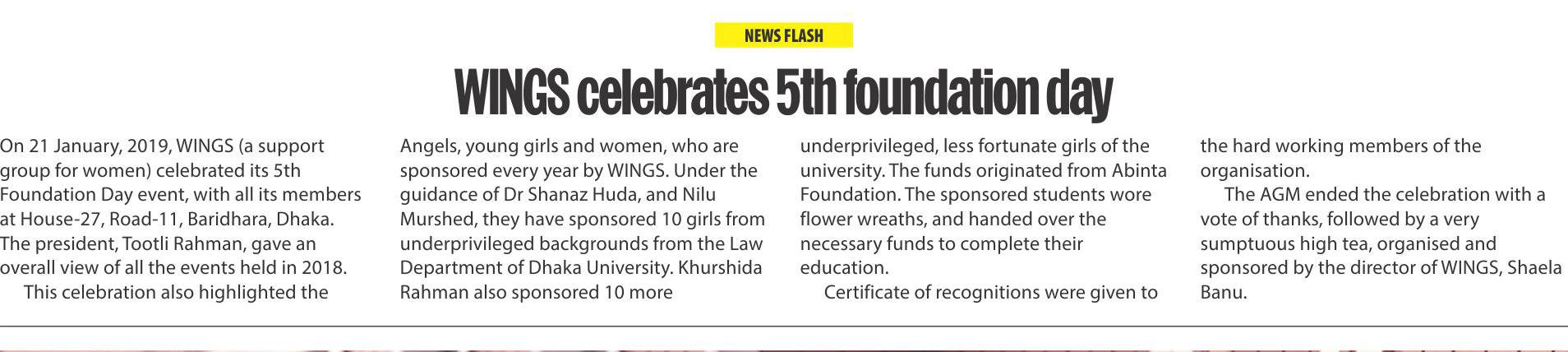 NEWS FLASH

WINGS celebrates 5th foundation day

On 21 January, 2019, WINGS (a support group for women) celebrated its 5th Foundation Day event, with all its members at House-27, Road-11, Baridhara, Dhaka. The president, Tootli Rahman, gave an overall view of all the events held in 2018.

This celebration also highlighted the Angels, young girls and women, who are sponsored every year by WINGS. Under the guidance of Dr Shanaz Huda, and Nilu Murshed, they have sponsored 10 girls from underprivileged backgrounds from the Law Department of Dhaka University. Khurshida Rahman also sponsored 10 more underprivileged, less fortunate girls of the university. The funds originated from Abinta Foundation. The sponsored students wore flower wreaths, and handed over the necessary funds to complete their education.

Certificate of recognitions were given to the hard working members of the organisation.

The AGM ended the celebration with a vote of thanks, followed by a very sumptuous high tea, organised and sponsored by the director of WINGS, Shaela Banu.